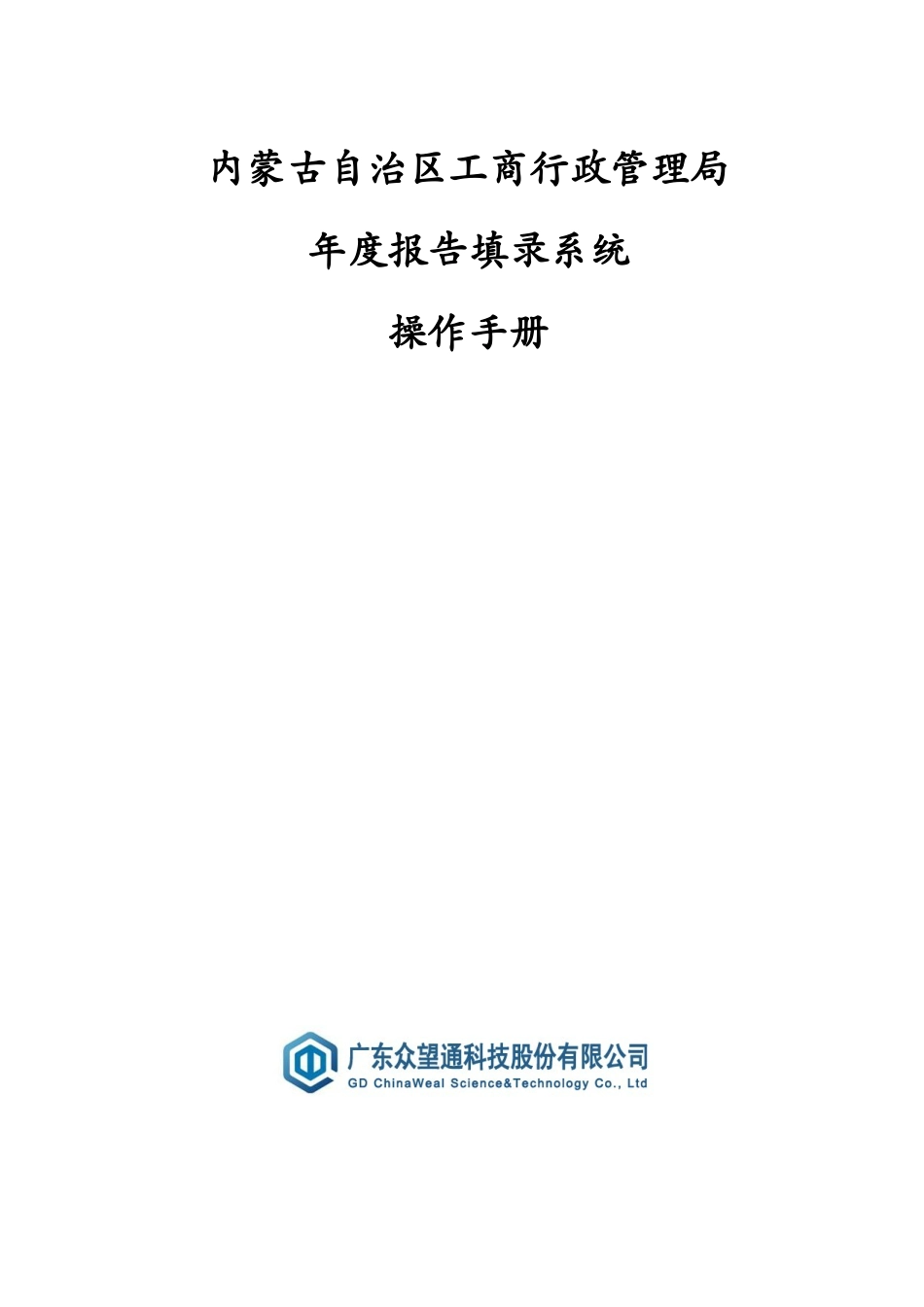 内蒙古自治区工商行政管理局

年度报告填录系统

操作手册

广东众望通科技股份有限公司
GD ChinaWeal Science&Technology Co., Ltd